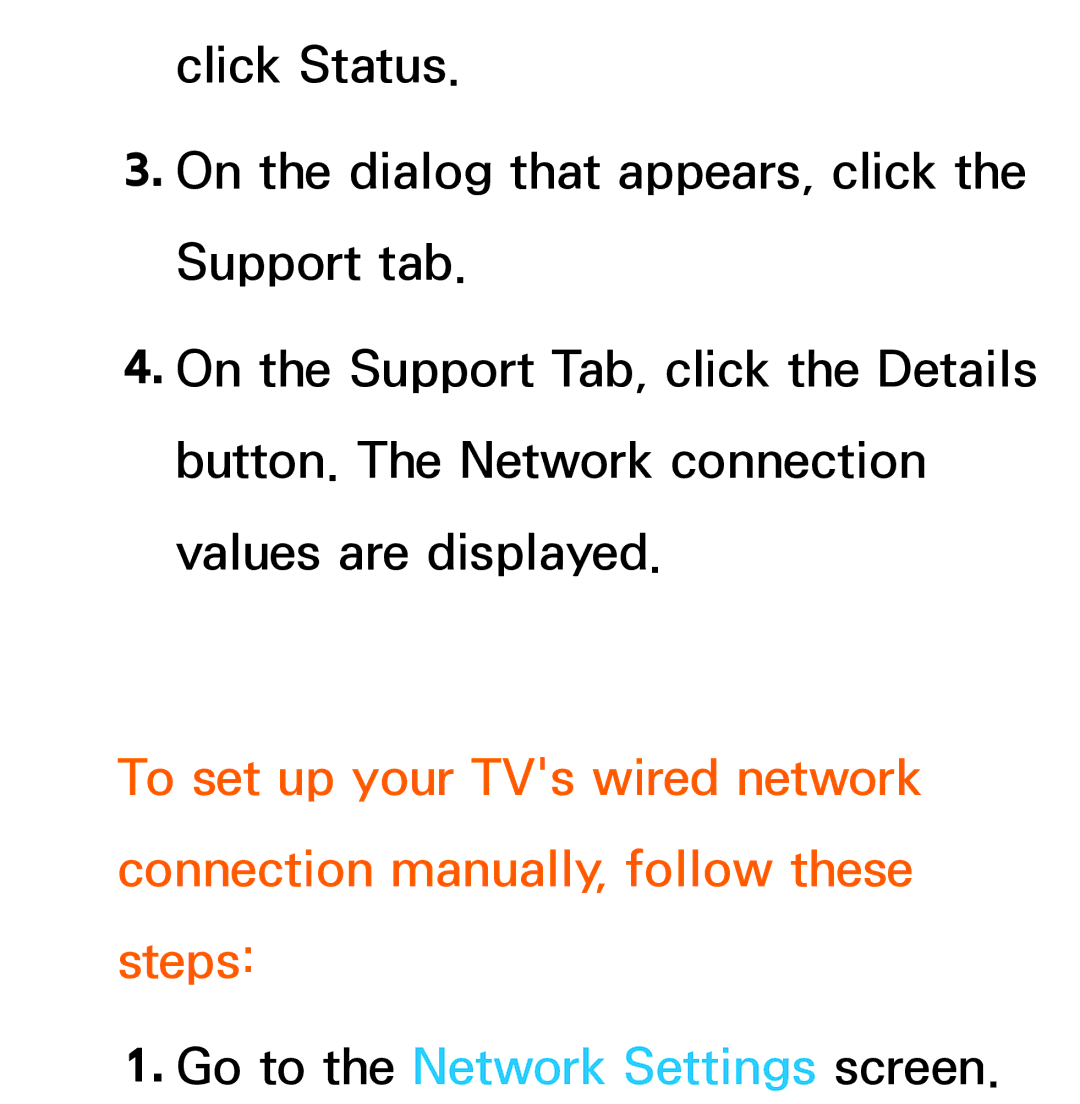 click Status.

3. On the dialog that appears, click the Support tab.

4. On the Support Tab, click the Details button. The Network connection values are displayed.

To set up your TV's wired network connection manually, follow these steps:

1. Go to the Network Settings screen.